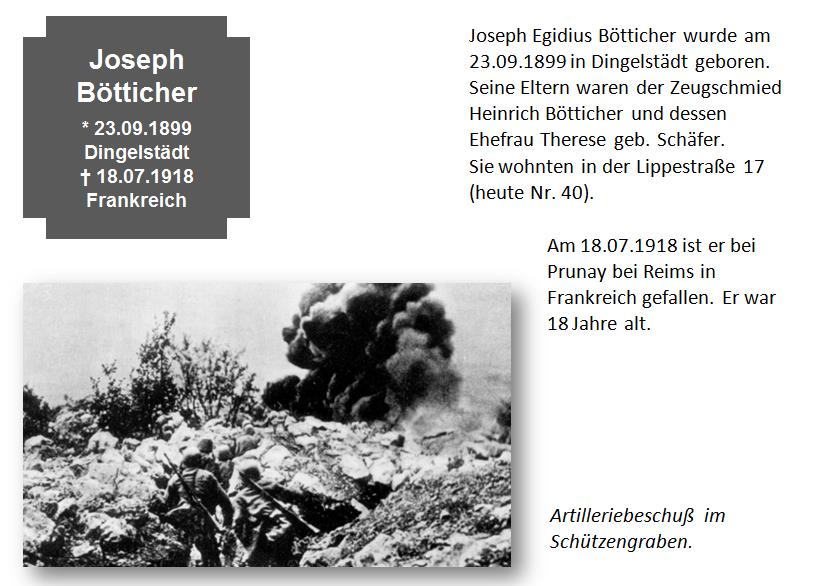 Joseph Bötticher
* 23.09.1899
Dingelstädt
† 18.07.1918
Frankreich

Joseph Egidius Bötticher wurde am 23.09.1899 in Dingelstädt geboren. Seine Eltern waren der Zeugschmied Heinrich Bötticher und dessen Ehefrau Therese geb. Schäfer. Sie wohnten in der Lippestraße 17 (heute Nr. 40).

Am 18.07.1918 ist er bei Prunay bei Reims in Frankreich gefallen. Er war 18 Jahre alt.

Artilleriebeschuß im Schützengraben.